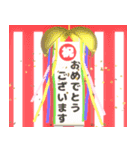 祝

おめでとう
ございます